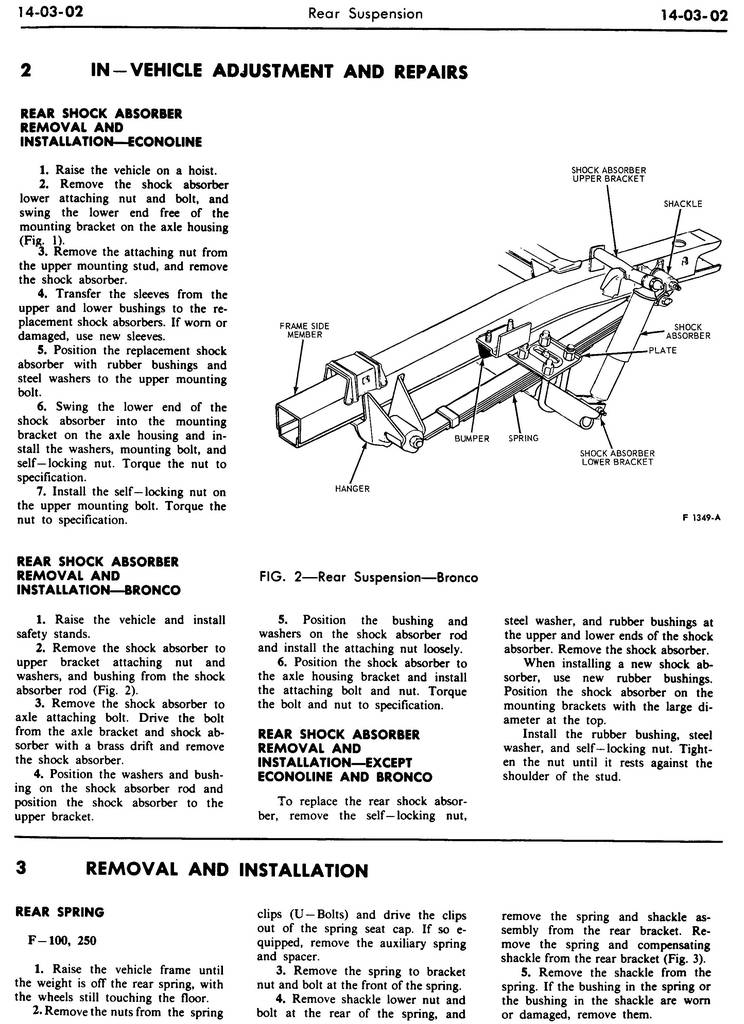 14-03-02 Rear Suspension 14-03-02

2 IN—VEHICLE ADJUSTMENT AND REPAIRS

REAR SHOCK ABSORBER REMOVAL AND INSTALLATION—ECONOLINE

1. Raise the vehicle on a hoist.
2. Remove the shock absorber lower attaching nut and bolt, and swing the lower end free of the mounting bracket on the axle housing (Fig. 1).
3. Remove the attaching nut from the upper mounting stud, and remove the shock absorber.
4. Transfer the sleeves from the upper and lower bushings to the replacement shock absorbers. If worn or damaged, use new sleeves.
5. Position the replacement shock absorber with rubber bushings and steel washers to the upper mounting bolt.
6. Swing the lower end of the shock absorber into the mounting bracket on the axle housing and install the washers, mounting bolt, and self—locking nut. Torque the nut to specification.
7. Install the self—locking nut on the upper mounting bolt. Torque the nut to specification.

SHOCK ABSORBER UPPER BRACKET
SHACKLE
FRAME SIDE MEMBER
SHOCK ABSORBER
PLATE
BUMPER
SPRING
SHOCK ABSORBER LOWER BRACKET
HANGER
F 1349-A

FIG. 2—Rear Suspension—Bronco

REAR SHOCK ABSORBER REMOVAL AND INSTALLATION—BRONCO

1. Raise the vehicle and install safety stands.
2. Remove the shock absorber to upper bracket attaching nut and washers, and bushing from the shock absorber rod (Fig. 2).
3. Remove the shock absorber to axle attaching bolt. Drive the bolt from the axle bracket and shock absorber with a brass drift and remove the shock absorber.
4. Position the washers and bushing on the shock absorber rod and position the shock absorber to the upper bracket.

5. Position the bushing and washers on the shock absorber rod and install the attaching nut loosely.
6. Position the shock absorber to the axle housing bracket and install the attaching bolt and nut. Torque the bolt and nut to specification.

REAR SHOCK ABSORBER REMOVAL AND INSTALLATION—EXCEPT ECONOLINE AND BRONCO

To replace the rear shock absorber, remove the self—locking nut, steel washer, and rubber bushings at the upper and lower ends of the shock absorber. Remove the shock absorber.
When installing a new shock absorber, use new rubber bushings. Position the shock absorber on the mounting brackets with the large diameter at the top.
Install the rubber bushing, steel washer, and self—locking nut. Tighten the nut until it rests against the shoulder of the stud.

3 REMOVAL AND INSTALLATION

REAR SPRING

F—100, 250

1. Raise the vehicle frame until the weight is off the rear spring, with the wheels still touching the floor.
2. Remove the nuts from the spring clips (U—Bolts) and drive the clips out of the spring seat cap. If so equipped, remove the auxiliary spring and spacer.
3. Remove the spring to bracket nut and bolt at the front of the spring.
4. Remove shackle lower nut and bolt at the rear of the spring, and remove the spring and shackle assembly from the rear bracket. Remove the spring and compensating shackle from the rear bracket (Fig. 3).
5. Remove the shackle from the spring. If the bushing in the spring or the bushing in the shackle are worn or damaged, remove them.